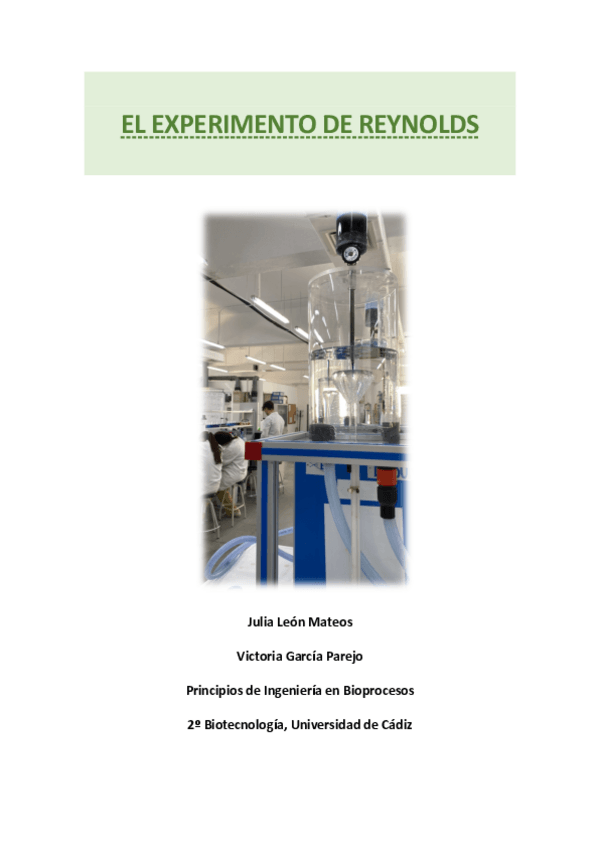 EL EXPERIMENTO DE REYNOLDS

Julia León Mateos

Victoria García Parejo

Principios de Ingeniería en Bioprocesos

2º Biotecnología, Universidad de Cádiz